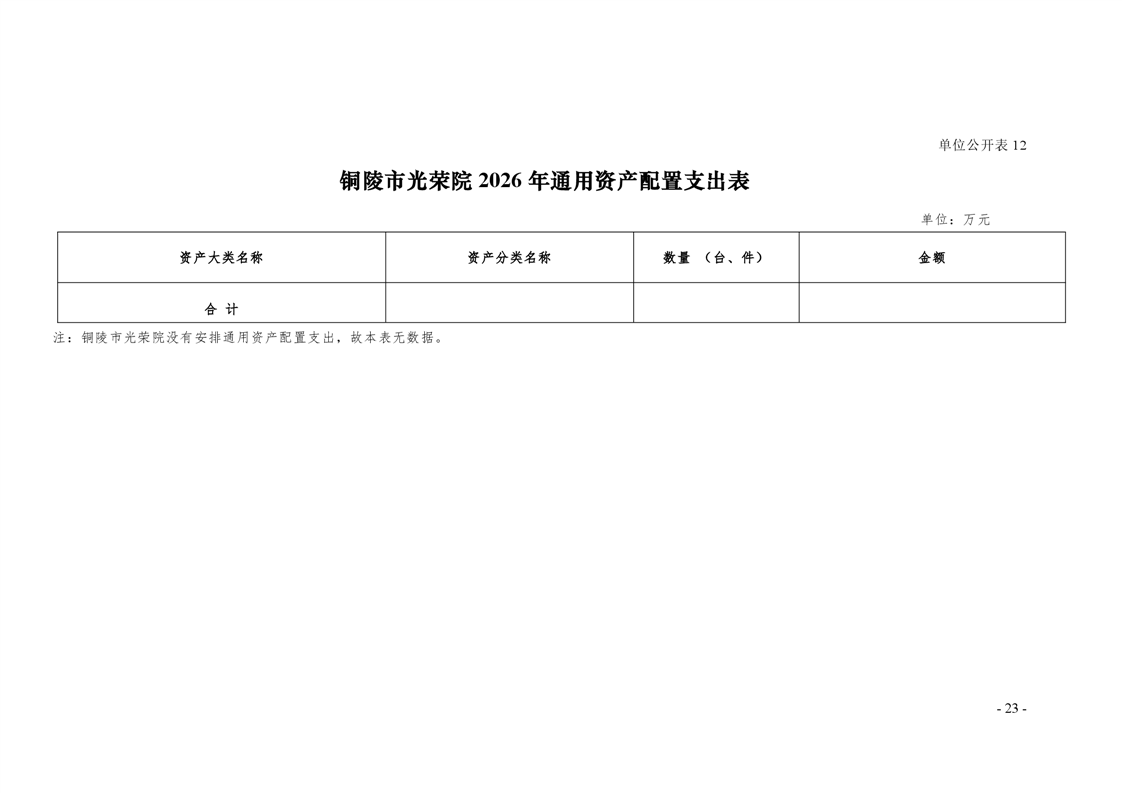 单位公开表 12

铜陵市光荣院 2026 年通用资产配置支出表

单位：万元

| 资产大类名称 | 资产分类名称 | 数量 （台、件） | 金额 |
|---|---|---|---|
| 合 计 | | | |

注：铜陵市光荣院没有安排通用资产配置支出，故本表无数据。

- 23 -